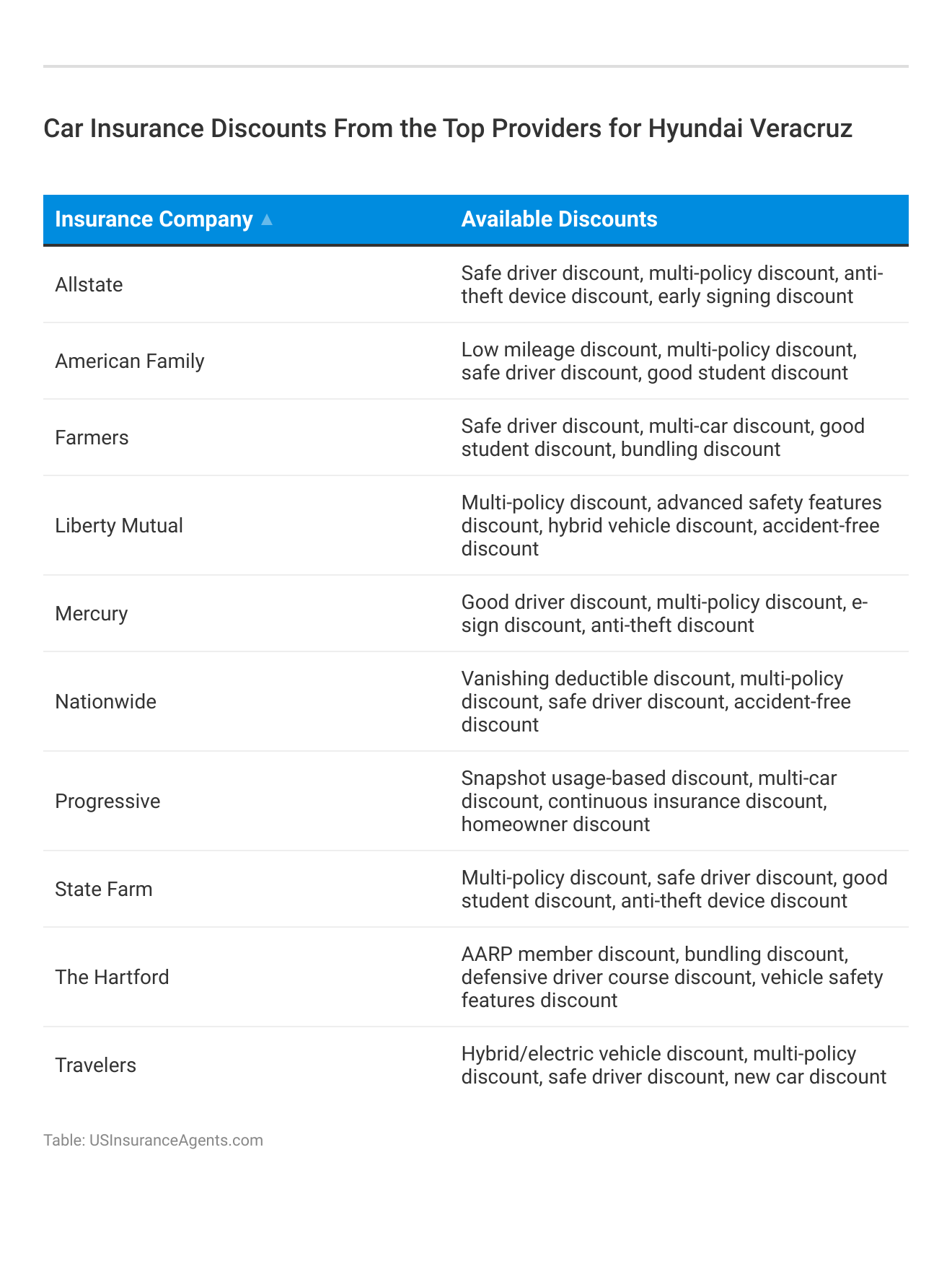 Car Insurance Discounts From the Top Providers for Hyundai Veracruz

| Insurance Company ▲ | Available Discounts |
|---|---|
| Allstate | Safe driver discount, multi-policy discount, anti-theft device discount, early signing discount |
| American Family | Low mileage discount, multi-policy discount, safe driver discount, good student discount |
| Farmers | Safe driver discount, multi-car discount, good student discount, bundling discount |
| Liberty Mutual | Multi-policy discount, advanced safety features discount, hybrid vehicle discount, accident-free discount |
| Mercury | Good driver discount, multi-policy discount, e-sign discount, anti-theft discount |
| Nationwide | Vanishing deductible discount, multi-policy discount, safe driver discount, accident-free discount |
| Progressive | Snapshot usage-based discount, multi-car discount, continuous insurance discount, homeowner discount |
| State Farm | Multi-policy discount, safe driver discount, good student discount, anti-theft device discount |
| The Hartford | AARP member discount, bundling discount, defensive driver course discount, vehicle safety features discount |
| Travelers | Hybrid/electric vehicle discount, multi-policy discount, safe driver discount, new car discount |

Table: USInsuranceAgents.com